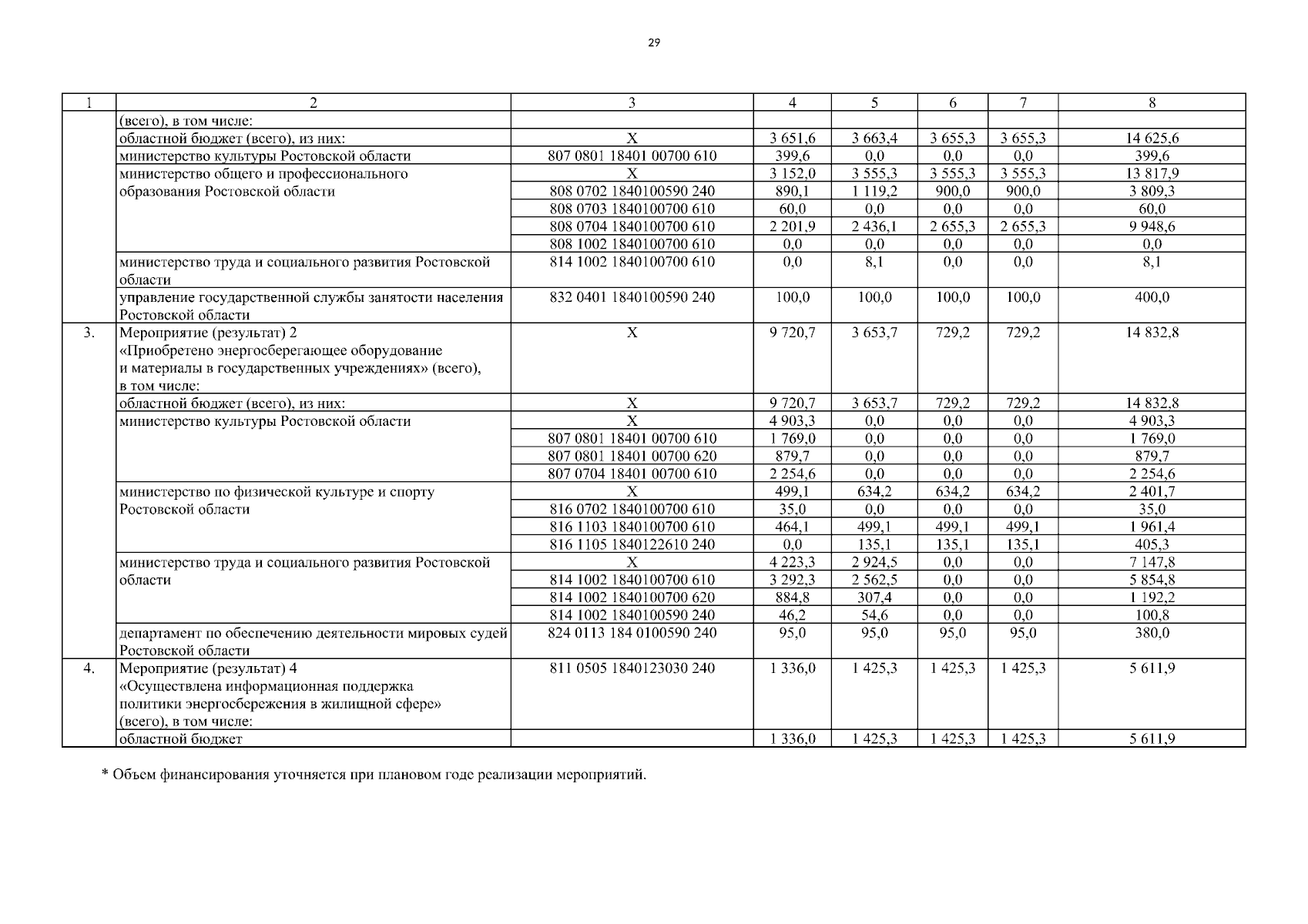 29

| 1 | 2 | 3 | 4 | 5 | 6 | 7 | 8 |
|---|---|---|---|---|---|---|---|
|  | (всего), в том числе: |  |  |  |  |  |  |
|  | областной бюджет (всего), из них: | X | 3 651,6 | 3 663,4 | 3 655,3 | 3 655,3 | 14 625,6 |
|  | министерство культуры Ростовской области | 807 0801 18401 00700 610 | 399,6 | 0,0 | 0,0 | 0,0 | 399,6 |
|  | министерство общего и профессионального образования Ростовской области | X | 3 152,0 | 3 555,3 | 3 555,3 | 3 555,3 | 13 817,9 |
|  |  | 808 0702 1840100590 240 | 890,1 | 1 119,2 | 900,0 | 900,0 | 3 809,3 |
|  |  | 808 0703 1840100700 610 | 60,0 | 0,0 | 0,0 | 0,0 | 60,0 |
|  |  | 808 0704 1840100700 610 | 2 201,9 | 2 436,1 | 2 655,3 | 2 655,3 | 9 948,6 |
|  |  | 808 1002 1840100700 610 | 0,0 | 0,0 | 0,0 | 0,0 | 0,0 |
|  | министерство труда и социального развития Ростовской области | 814 1002 1840100700 610 | 0,0 | 8,1 | 0,0 | 0,0 | 8,1 |
|  | управление государственной службы занятости населения Ростовской области | 832 0401 1840100590 240 | 100,0 | 100,0 | 100,0 | 100,0 | 400,0 |
| 3. | Мероприятие (результат) 2 «Приобретено энергосберегающее оборудование и материалы в государственных учреждениях» (всего), в том числе: | X | 9 720,7 | 3 653,7 | 729,2 | 729,2 | 14 832,8 |
|  | областной бюджет (всего), из них: | X | 9 720,7 | 3 653,7 | 729,2 | 729,2 | 14 832,8 |
|  | министерство культуры Ростовской области | X | 4 903,3 | 0,0 | 0,0 | 0,0 | 4 903,3 |
|  |  | 807 0801 18401 00700 610 | 1 769,0 | 0,0 | 0,0 | 0,0 | 1 769,0 |
|  |  | 807 0801 18401 00700 620 | 879,7 | 0,0 | 0,0 | 0,0 | 879,7 |
|  |  | 807 0704 18401 00700 610 | 2 254,6 | 0,0 | 0,0 | 0,0 | 2 254,6 |
|  | министерство по физической культуре и спорту Ростовской области | X | 499,1 | 634,2 | 634,2 | 634,2 | 2 401,7 |
|  |  | 816 0702 1840100700 610 | 35,0 | 0,0 | 0,0 | 0,0 | 35,0 |
|  |  | 816 1103 1840100700 610 | 464,1 | 499,1 | 499,1 | 499,1 | 1 961,4 |
|  |  | 816 1105 1840122610 240 | 0,0 | 135,1 | 135,1 | 135,1 | 405,3 |
|  | министерство труда и социального развития Ростовской области | X | 4 223,3 | 2 924,5 | 0,0 | 0,0 | 7 147,8 |
|  |  | 814 1002 1840100700 610 | 3 292,3 | 2 562,5 | 0,0 | 0,0 | 5 854,8 |
|  |  | 814 1002 1840100700 620 | 884,8 | 307,4 | 0,0 | 0,0 | 1 192,2 |
|  |  | 814 1002 1840100590 240 | 46,2 | 54,6 | 0,0 | 0,0 | 100,8 |
|  | департамент по обеспечению деятельности мировых судей Ростовской области | 824 0113 184 0100590 240 | 95,0 | 95,0 | 95,0 | 95,0 | 380,0 |
| 4. | Мероприятие (результат) 4 «Осуществлена информационная поддержка политики энергосбережения в жилищной сфере» (всего), в том числе: | 811 0505 1840123030 240 | 1 336,0 | 1 425,3 | 1 425,3 | 1 425,3 | 5 611,9 |
|  | областной бюджет |  | 1 336,0 | 1 425,3 | 1 425,3 | 1 425,3 | 5 611,9 |

* Объем финансирования уточняется при плановом годе реализации мероприятий.